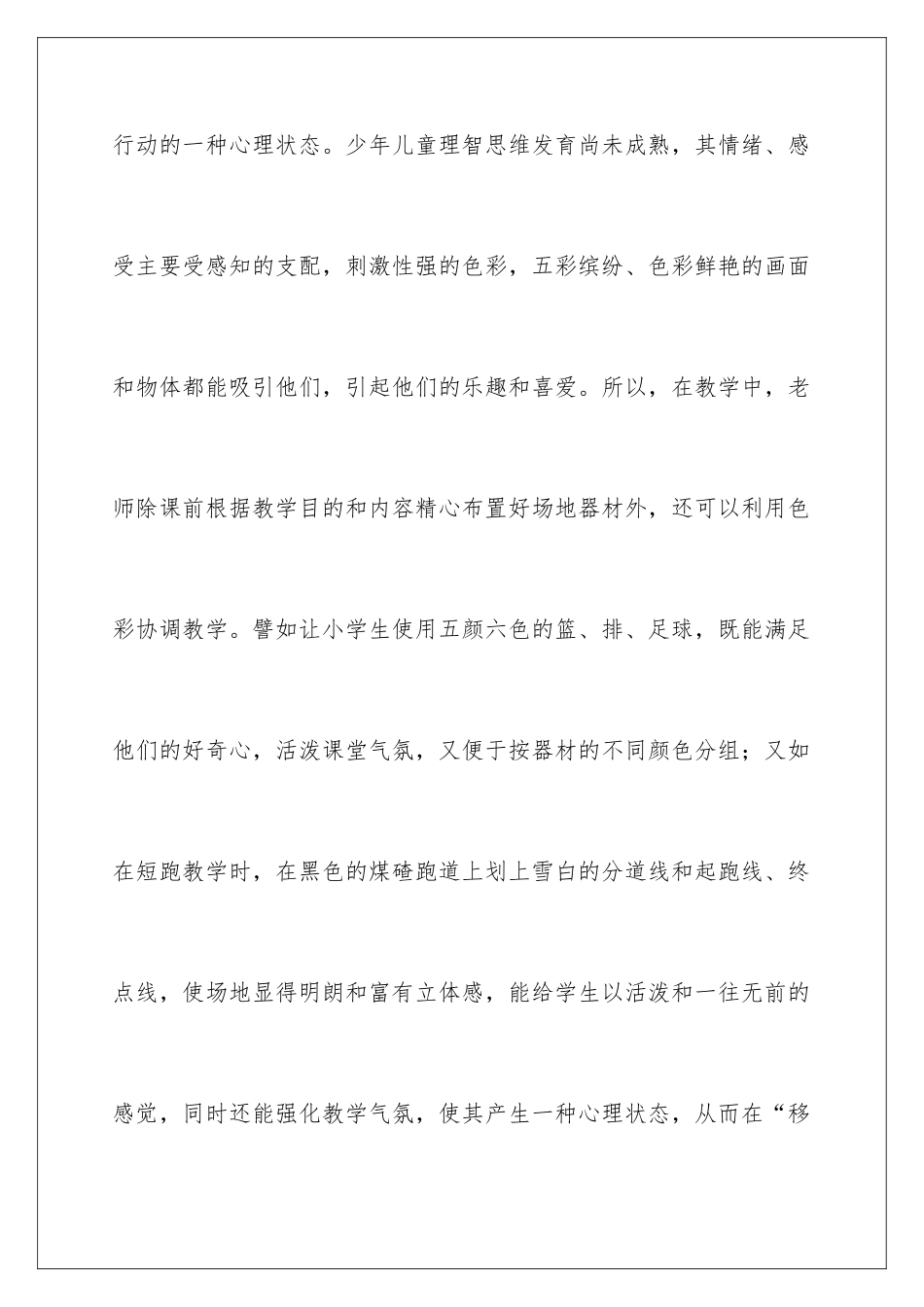 行动的一种心理状态。少年儿童理智思维发育尚未成熟，其情绪、感受主要受感知的支配，刺激性强的色彩，五彩缤纷、色彩鲜艳的画面和物体都能吸引他们，引起他们的乐趣和喜爱。所以，在教学中，老师除课前根据教学目的和内容精心布置好场地器材外，还可以利用色彩协调教学。譬如让小学生使用五颜六色的篮、排、足球，既能满足他们的好奇心，活泼课堂气氛，又便于按器材的不同颜色分组；又如在短跑教学时，在黑色的煤碴跑道上划上雪白的分道线和起跑线、终点线，使场地显得明朗和富有立体感，能给学生以活泼和一往无前的感觉，同时还能强化教学气氛，使其产生一种心理状态，从而在“移